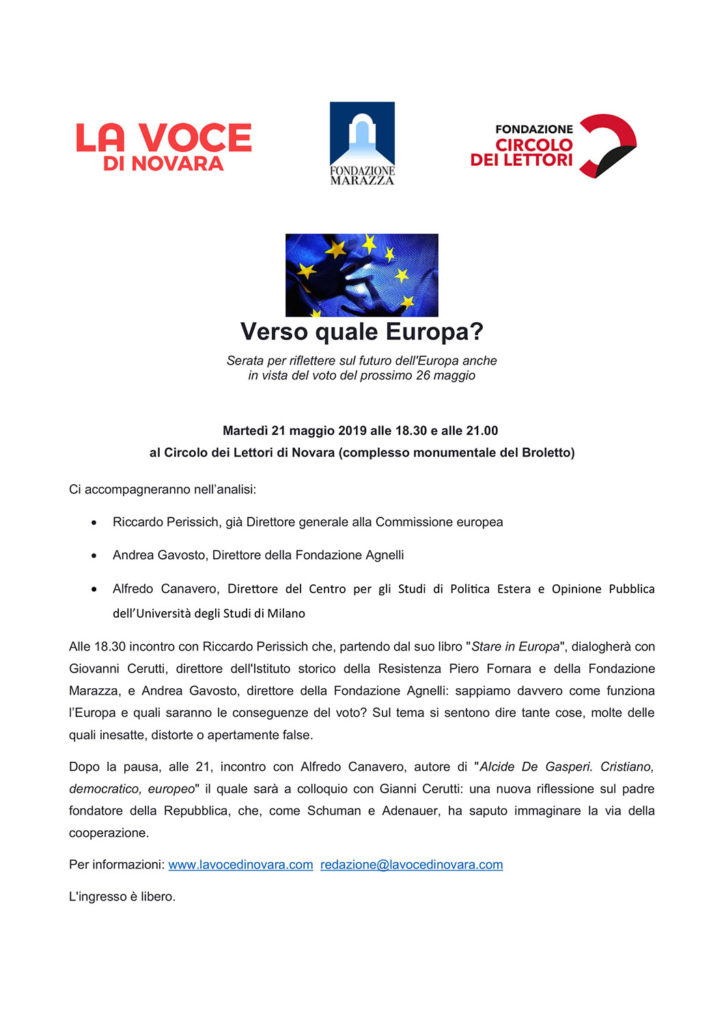 LA VOCE
DI NOVARA

FONDAZIONE
MARAZZA

FONDAZIONE
CIRCOLO
DEI LETTORI

Verso quale Europa?

Serata per riflettere sul futuro dell'Europa anche
in vista del voto del prossimo 26 maggio

Martedì 21 maggio 2019 alle 18.30 e alle 21.00
al Circolo dei Lettori di Novara (complesso monumentale del Broletto)

Ci accompagneranno nell'analisi:

• Riccardo Perissich, già Direttore generale alla Commissione europea

• Andrea Gavosto, Direttore della Fondazione Agnelli

• Alfredo Canavero, Direttore del Centro per gli Studi di Politica Estera e Opinione Pubblica dell'Università degli Studi di Milano

Alle 18.30 incontro con Riccardo Perissich che, partendo dal suo libro "Stare in Europa", dialogherà con Giovanni Cerutti, direttore dell'Istituto storico della Resistenza Piero Fornara e della Fondazione Marazza, e Andrea Gavosto, direttore della Fondazione Agnelli: sappiamo davvero come funziona l'Europa e quali saranno le conseguenze del voto? Sul tema si sentono dire tante cose, molte delle quali inesatte, distorte o apertamente false.

Dopo la pausa, alle 21, incontro con Alfredo Canavero, autore di "Alcide De Gasperi. Cristiano, democratico, europeo" il quale sarà a colloquio con Gianni Cerutti: una nuova riflessione sul padre fondatore della Repubblica, che, come Schuman e Adenauer, ha saputo immaginare la via della cooperazione.

Per informazioni: www.lavocedinovara.com redazione@lavocedinovara.com

L'ingresso è libero.